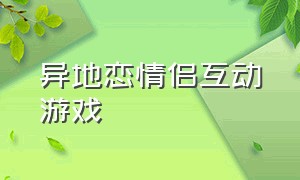 异地恋情侣互动游戏